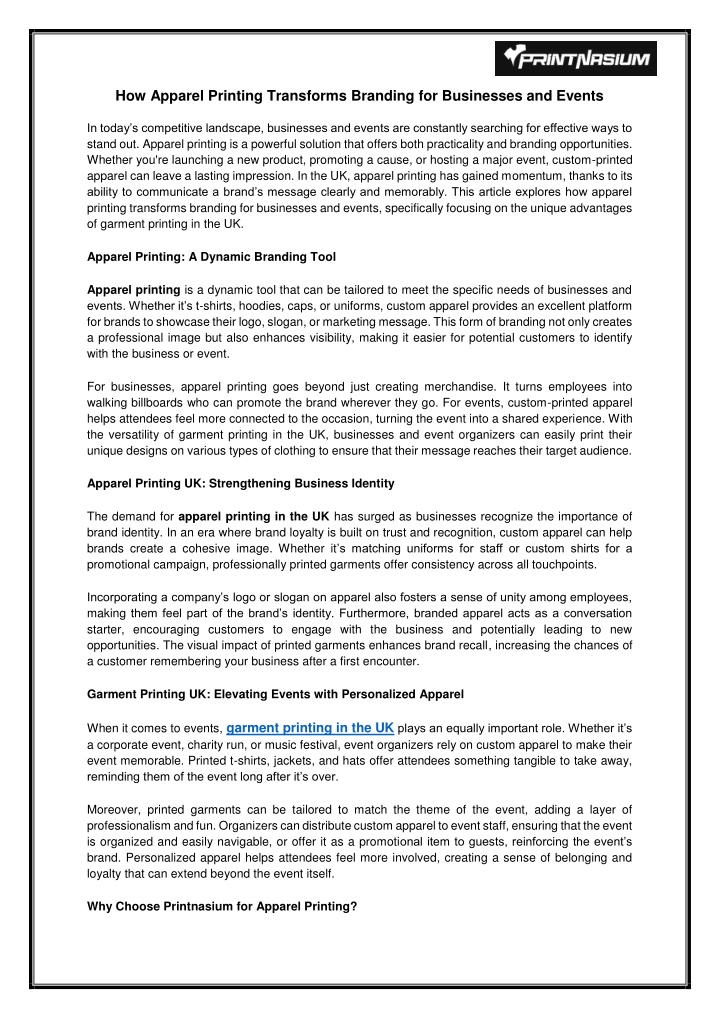 PRINTNASIUM

How Apparel Printing Transforms Branding for Businesses and Events

In today's competitive landscape, businesses and events are constantly searching for effective ways to stand out. Apparel printing is a powerful solution that offers both practicality and branding opportunities. Whether you're launching a new product, promoting a cause, or hosting a major event, custom-printed apparel can leave a lasting impression. In the UK, apparel printing has gained momentum, thanks to its ability to communicate a brand's message clearly and memorably. This article explores how apparel printing transforms branding for businesses and events, specifically focusing on the unique advantages of garment printing in the UK.

Apparel Printing: A Dynamic Branding Tool

Apparel printing is a dynamic tool that can be tailored to meet the specific needs of businesses and events. Whether it's t-shirts, hoodies, caps, or uniforms, custom apparel provides an excellent platform for brands to showcase their logo, slogan, or marketing message. This form of branding not only creates a professional image but also enhances visibility, making it easier for potential customers to identify with the business or event.

For businesses, apparel printing goes beyond just creating merchandise. It turns employees into walking billboards who can promote the brand wherever they go. For events, custom-printed apparel helps attendees feel more connected to the occasion, turning the event into a shared experience. With the versatility of garment printing in the UK, businesses and event organizers can easily print their unique designs on various types of clothing to ensure that their message reaches their target audience.

Apparel Printing UK: Strengthening Business Identity

The demand for apparel printing in the UK has surged as businesses recognize the importance of brand identity. In an era where brand loyalty is built on trust and recognition, custom apparel can help brands create a cohesive image. Whether it's matching uniforms for staff or custom shirts for a promotional campaign, professionally printed garments offer consistency across all touchpoints.

Incorporating a company's logo or slogan on apparel also fosters a sense of unity among employees, making them feel part of the brand's identity. Furthermore, branded apparel acts as a conversation starter, encouraging customers to engage with the business and potentially leading to new opportunities. The visual impact of printed garments enhances brand recall, increasing the chances of a customer remembering your business after a first encounter.

Garment Printing UK: Elevating Events with Personalized Apparel

When it comes to events, garment printing in the UK plays an equally important role. Whether it's a corporate event, charity run, or music festival, event organizers rely on custom apparel to make their event memorable. Printed t-shirts, jackets, and hats offer attendees something tangible to take away, reminding them of the event long after it's over.

Moreover, printed garments can be tailored to match the theme of the event, adding a layer of professionalism and fun. Organizers can distribute custom apparel to event staff, ensuring that the event is organized and easily navigable, or offer it as a promotional item to guests, reinforcing the event's brand. Personalized apparel helps attendees feel more involved, creating a sense of belonging and loyalty that can extend beyond the event itself.

Why Choose Printnasium for Apparel Printing?